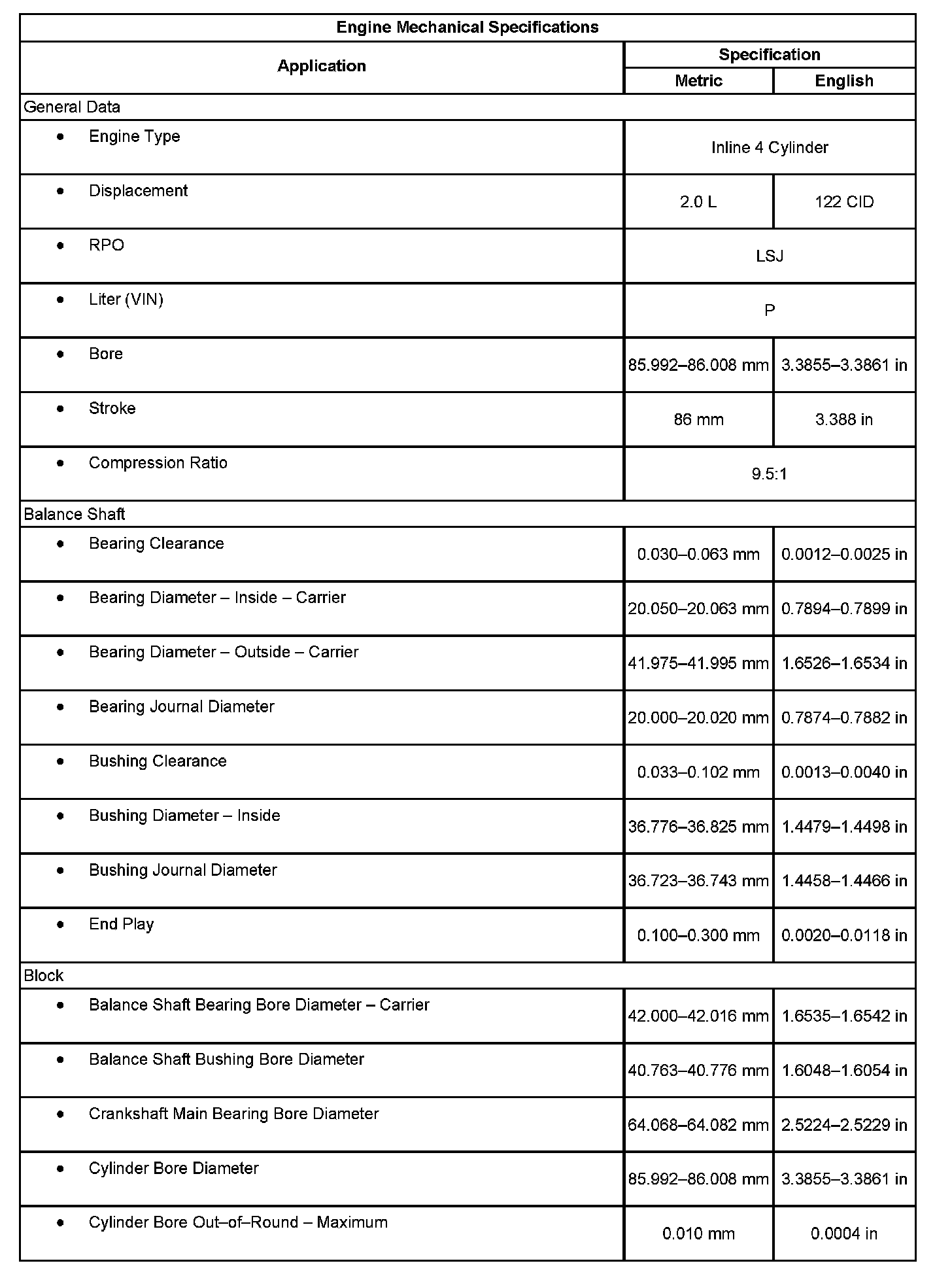 | Engine Mechanical Specifications | | |
|---|---|---|
| Application | Specification | |
| | Metric | English |
| General Data | | |
| • Engine Type | Inline 4 Cylinder | |
| • Displacement | 2.0 L | 122 CID |
| • RPO | LSJ | |
| • Liter (VIN) | P | |
| • Bore | 85.992–86.008 mm | 3.3855–3.3861 in |
| • Stroke | 86 mm | 3.388 in |
| • Compression Ratio | 9.5:1 | |
| Balance Shaft | | |
| • Bearing Clearance | 0.030–0.063 mm | 0.0012–0.0025 in |
| • Bearing Diameter – Inside – Carrier | 20.050–20.063 mm | 0.7894–0.7899 in |
| • Bearing Diameter – Outside – Carrier | 41.975–41.995 mm | 1.6526–1.6534 in |
| • Bearing Journal Diameter | 20.000–20.020 mm | 0.7874–0.7882 in |
| • Bushing Clearance | 0.033–0.102 mm | 0.0013–0.0040 in |
| • Bushing Diameter – Inside | 36.776–36.825 mm | 1.4479–1.4498 in |
| • Bushing Journal Diameter | 36.723–36.743 mm | 1.4458–1.4466 in |
| • End Play | 0.100–0.300 mm | 0.0020–0.0118 in |
| Block | | |
| • Balance Shaft Bearing Bore Diameter – Carrier | 42.000–42.016 mm | 1.6535–1.6542 in |
| • Balance Shaft Bushing Bore Diameter | 40.763–40.776 mm | 1.6048–1.6054 in |
| • Crankshaft Main Bearing Bore Diameter | 64.068–64.082 mm | 2.5224–2.5229 in |
| • Cylinder Bore Diameter | 85.992–86.008 mm | 3.3855–3.3861 in |
| • Cylinder Bore Out–of–Round – Maximum | 0.010 mm | 0.0004 in |